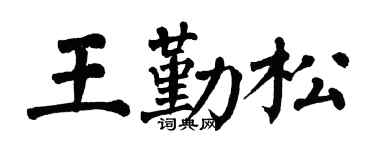 王勤松
词典网